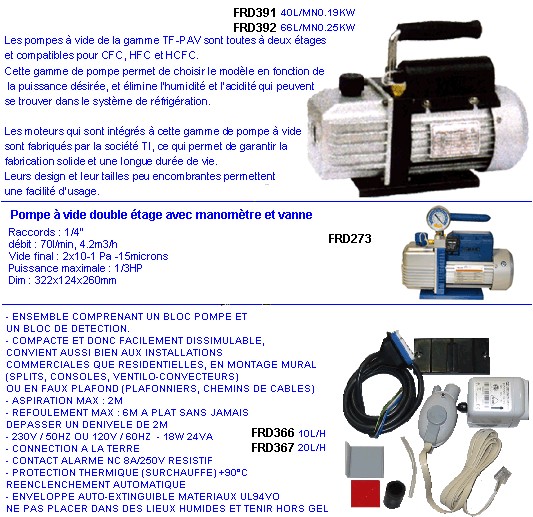 FRD391 40L/MN0.19KW
FRD392 66L/MN0.25KW

Les pompes à vide de la gamme TF-PAV sont toutes à deux étages et compatibles pour CFC, HFC et HCFC.
Cette gamme de pompe permet de choisir le modèle en fonction de la puissance désirée, et élimine l'humidité et l'acidité qui peuvent se trouver dans le système de réfrigération.

Les moteurs qui sont intégrés à cette gamme de pompe à vide sont fabriqués par la société TI, ce qui permet de garantir la fabrication solide et une longue durée de vie.
Leurs design et leur tailles peu encombrantes permettent une facilité d'usage.

Pompe à vide double étage avec manomètre et vanne

Raccords : 1/4"
débit : 70l/min, 4.2m3/h
Vide final : 2x10-1 Pa -15microns
Puissance maximale : 1/3HP
Dim : 322x124x260mm

FRD273

- ENSEMBLE COMPRENANT UN BLOC POMPE ET UN BLOC DE DETECTION.
- COMPACTE ET DONC FACILEMENT DISSIMULABLE, CONVIENT AUSSI BIEN AUX INSTALLATIONS COMMERCIALES QUE RESIDENTIELLES, EN MONTAGE MURAL (SPLITS, CONSOLES, VENTILO-CONVECTEURS) OU EN FAUX PLAFOND (PLAFONNIERS, CHEMINS DE CABLES)
- ASPIRATION MAX : 2M
- REFOULEMENT MAX : 6M A PLAT SANS JAMAIS DEPASSER UN DENIVELE DE 2M
- 230V / 50HZ OU 120V / 60HZ - 18W 24VA
- CONNECTION A LA TERRE
- CONTACT ALARME NC 8A/250V RESISTIF
- PROTECTION THERMIQUE (SURCHAUFFE) +90°C REENCLENCHEMENT AUTOMATIQUE
- ENVELOPPE AUTO-EXTINGUIBLE MATERIAUX UL94VO
NE PAS PLACER DANS DES LIEUX HUMIDES ET TENIR HORS GEL

FRD366 10L/H
FRD367 20L/H